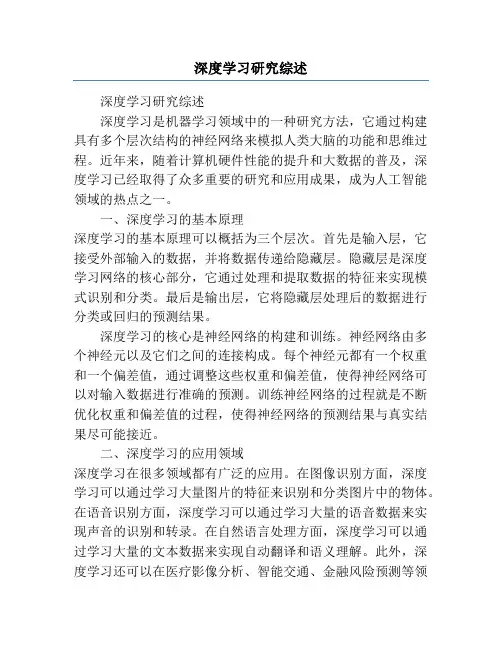 深度学习研究综述

深度学习研究综述

深度学习是机器学习领域中的一种研究方法，它通过构建具有多个层次结构的神经网络来模拟人类大脑的功能和思维过程。近年来，随着计算机硬件性能的提升和大数据的普及，深度学习已经取得了众多重要的研究和应用成果，成为人工智能领域的热点之一。

一、深度学习的基本原理

深度学习的基本原理可以概括为三个层次。首先是输入层，它接受外部输入的数据，并将数据传递给隐藏层。隐藏层是深度学习网络的核心部分，它通过处理和提取数据的特征来实现模式识别和分类。最后是输出层，它将隐藏层处理后的数据进行分类或回归的预测结果。

深度学习的核心是神经网络的构建和训练。神经网络由多个神经元以及它们之间的连接构成。每个神经元都有一个权重和一个偏差值，通过调整这些权重和偏差值，使得神经网络可以对输入数据进行准确的预测。训练神经网络的过程就是不断优化权重和偏差值的过程，使得神经网络的预测结果与真实结果尽可能接近。

二、深度学习的应用领域

深度学习在很多领域都有广泛的应用。在图像识别方面，深度学习可以通过学习大量图片的特征来识别和分类图片中的物体。在语音识别方面，深度学习可以通过学习大量的语音数据来实现声音的识别和转录。在自然语言处理方面，深度学习可以通过学习大量的文本数据来实现自动翻译和语义理解。此外，深度学习还可以在医疗影像分析、智能交通、金融风险预测等领